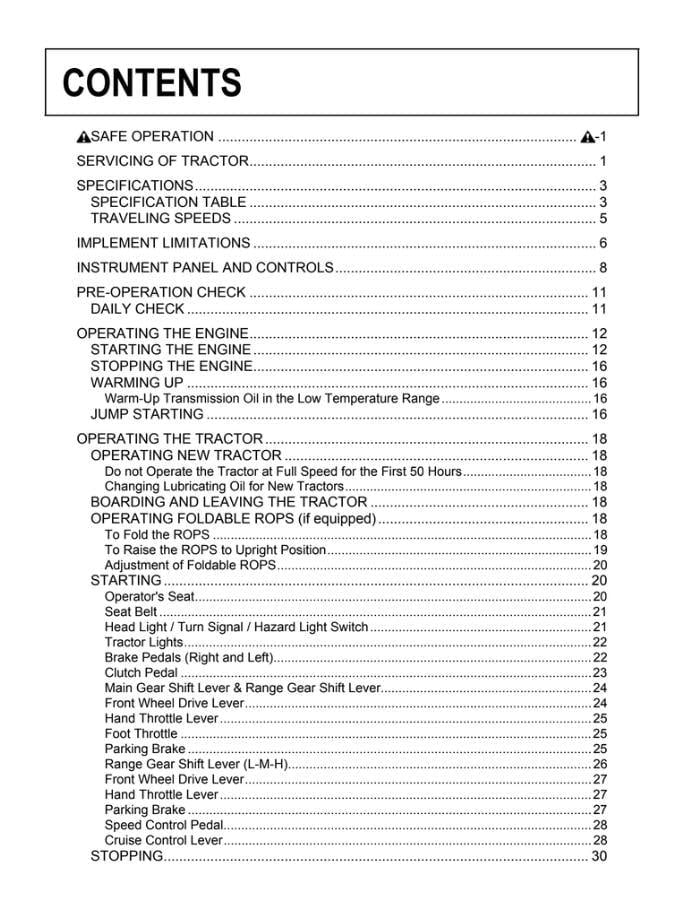 CONTENTS

SAFE OPERATION -1

SERVICING OF TRACTOR 1

SPECIFICATIONS 3
SPECIFICATION TABLE 3
TRAVELING SPEEDS 5

IMPLEMENT LIMITATIONS 6

INSTRUMENT PANEL AND CONTROLS 8

PRE-OPERATION CHECK 11
DAILY CHECK 11

OPERATING THE ENGINE 12
STARTING THE ENGINE 12
STOPPING THE ENGINE 16
WARMING UP 16
Warm-Up Transmission Oil in the Low Temperature Range 16
JUMP STARTING 16

OPERATING THE TRACTOR 18
OPERATING NEW TRACTOR 18
Do not Operate the Tractor at Full Speed for the First 50 Hours 18
Changing Lubricating Oil for New Tractors 18
BOARDING AND LEAVING THE TRACTOR 18
OPERATING FOLDABLE ROPS (if equipped) 18
To Fold the ROPS 18
To Raise the ROPS to Upright Position 19
Adjustment of Foldable ROPS 20
STARTING 20
Operator's Seat 20
Seat Belt 21
Head Light / Turn Signal / Hazard Light Switch 21
Tractor Lights 22
Brake Pedals (Right and Left) 22
Clutch Pedal 23
Main Gear Shift Lever & Range Gear Shift Lever 24
Front Wheel Drive Lever 24
Hand Throttle Lever 25
Foot Throttle 25
Parking Brake 25
Range Gear Shift Lever (L-M-H) 26
Front Wheel Drive Lever 27
Hand Throttle Lever 27
Parking Brake 27
Speed Control Pedal 28
Cruise Control Lever 28
STOPPING 30